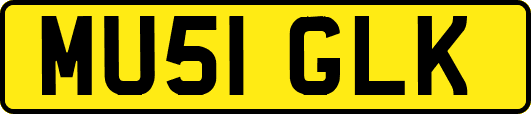 MU51 GLK